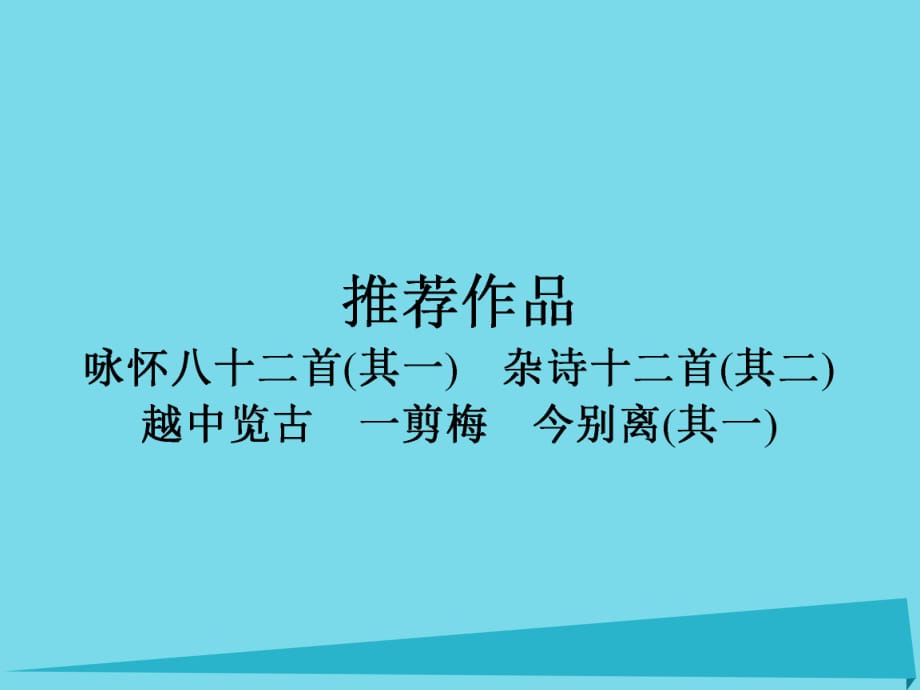 推荐作品

咏怀八十二首(其一)　杂诗十二首(其二)
越中览古　一剪梅　今别离(其一)